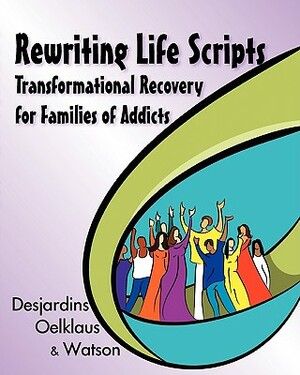 Rewriting Life Scripts
Transformational Recovery for Families of Addicts

Desjardins
Oelklaus
& Watson